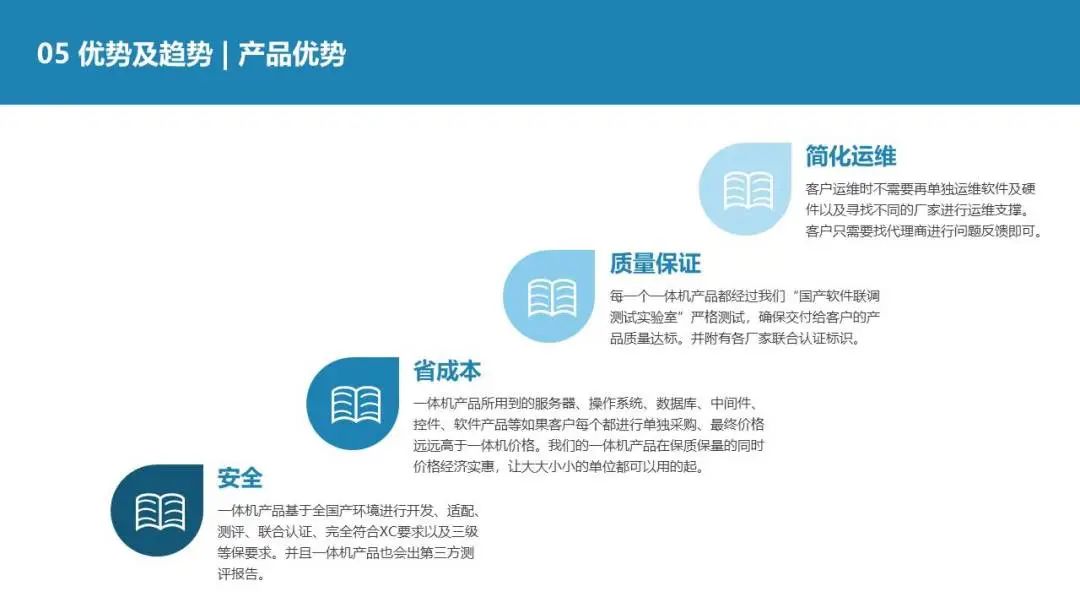 05 优势及趋势 | 产品优势

简化运维

客户运维时不需要再单独运维软件及硬件以及寻找不同的厂家进行运维支撑。客户只需要找代理商进行问题反馈即可。

质量保证

每一个一体机产品都经过我们“国产软件联调测试实验室”严格测试，确保交付给客户的产品质量达标。并附有各厂家联合认证标识。

省成本

一体机产品所用到的服务器、操作系统、数据库、中间件、控件、软件产品等如果客户每个都进行单独采购、最终价格远远高于一体机价格。我们的一体机产品在保质保量的同时价格经济实惠，让大大小小的单位都可以用的起。

安全

一体机产品基于全国产环境进行开发、适配、测评、联合认证、完全符合XC要求以及三级等保要求。并且一体机产品也会出第三方测评报告。